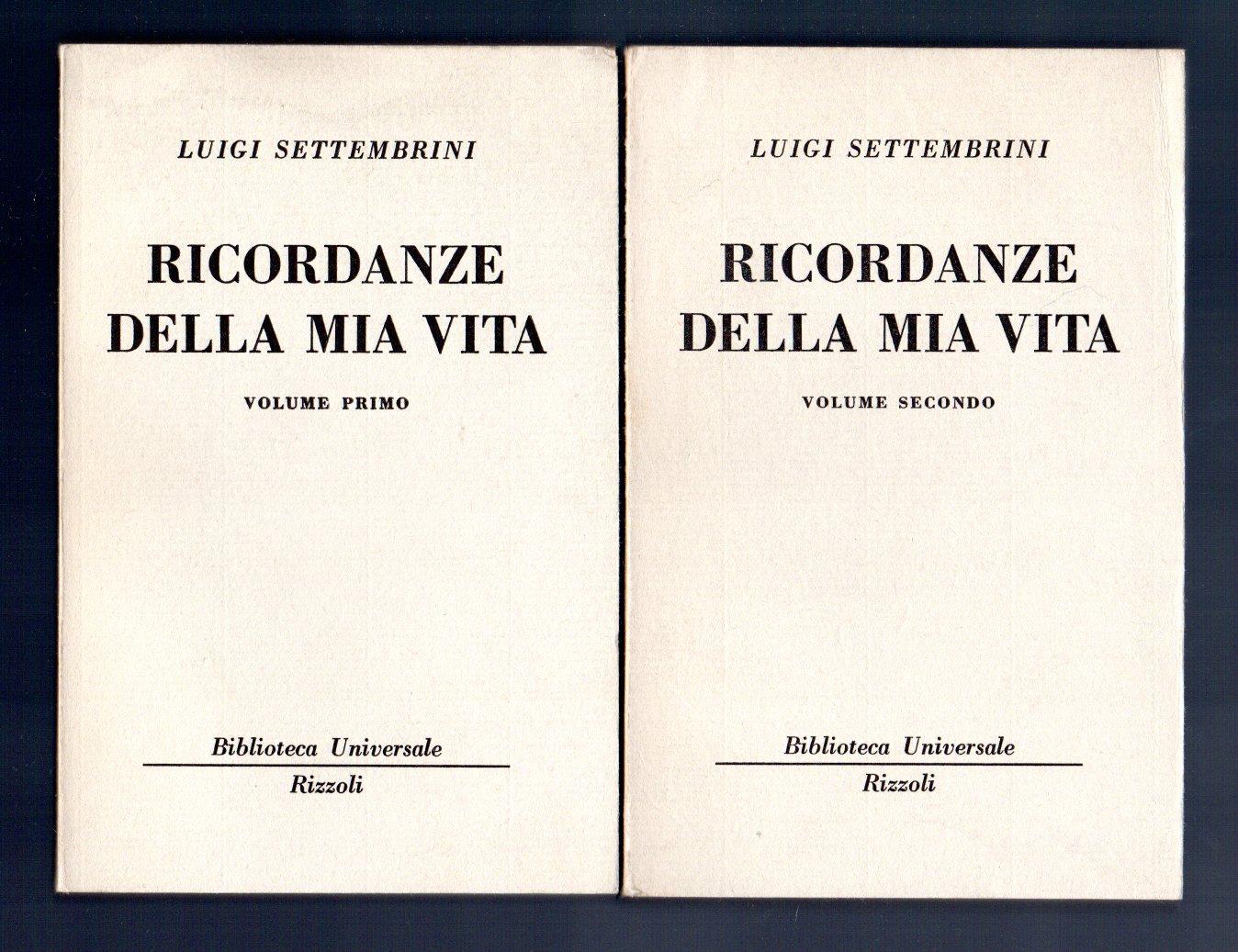 LUIGI SETTEMBRINI

RICORDANZE DELLA MIA VITA

VOLUME PRIMO

Biblioteca Universale

Rizzoli

LUIGI SETTEMBRINI

RICORDANZE DELLA MIA VITA

VOLUME SECONDO

Biblioteca Universale

Rizzoli